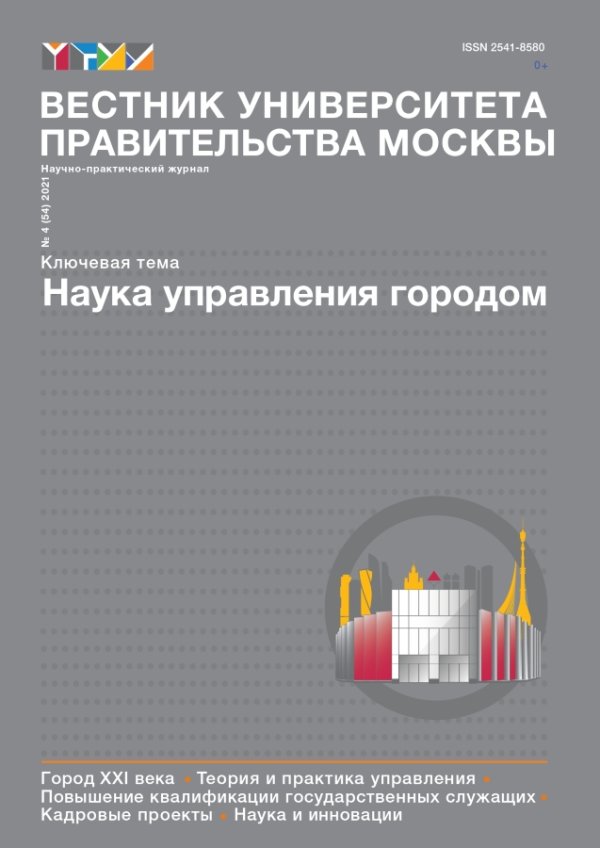 ISSN 2541-8580

0+

ВЕСТНИК УНИВЕРСИТЕТА ПРАВИТЕЛЬСТВА МОСКВЫ

Научно-практический журнал

№ 4 (54) 2021

Ключевая тема

Наука управления городом

Город XXI века • Теория и практика управления • Повышение квалификации государственных служащих • Кадровые проекты • Наука и инновации